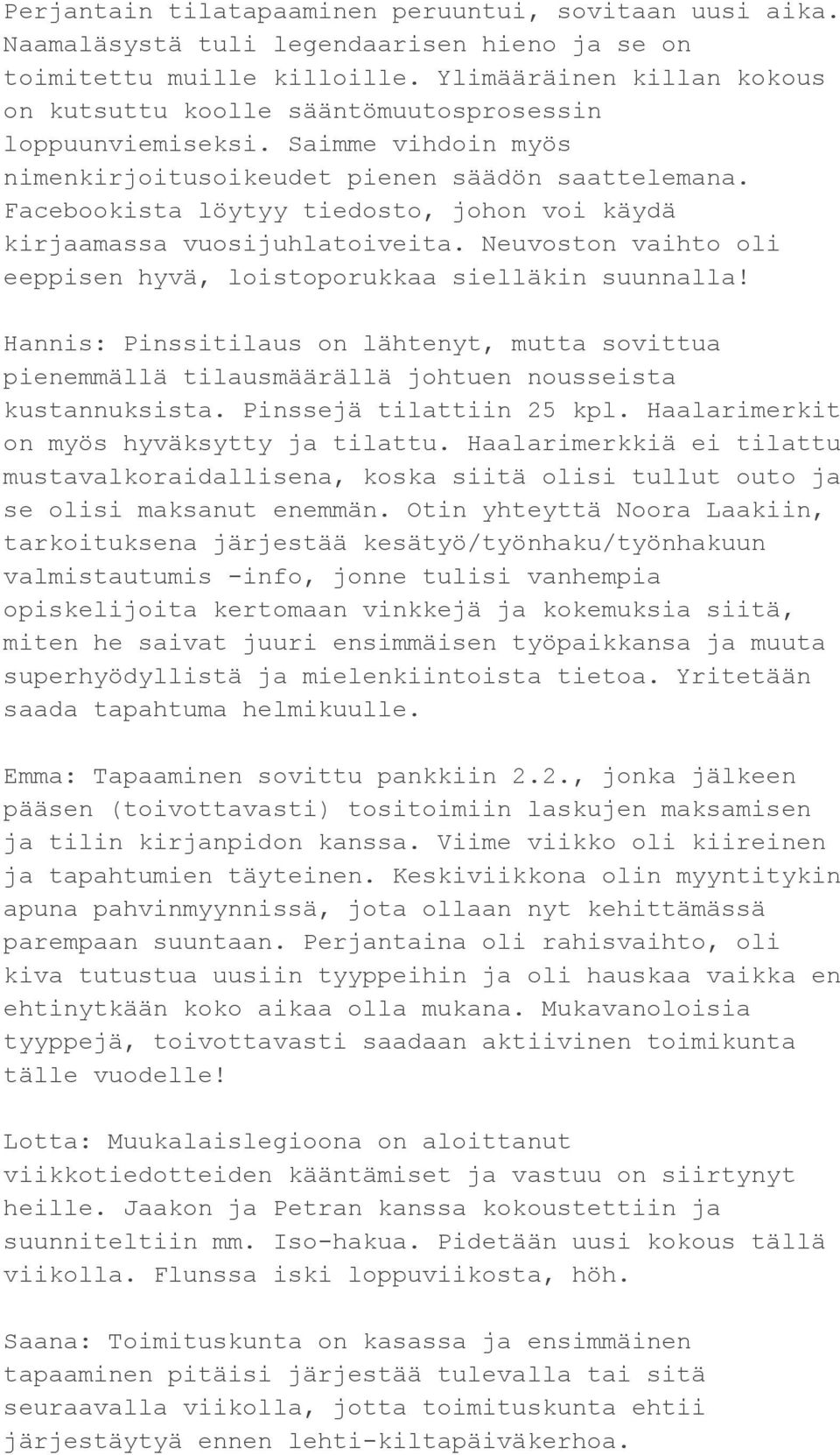 Perjantain tilatapaaminen peruuntui, sovitaan uusi aika. Naamaläsystä tuli legendaarisen hieno ja se on toimitettu muille killoille. Ylimääräinen killan kokous on kutsuttu koolle sääntömuutosprosessin loppuunviemiseksi. Saimme vihdoin myös nimenkirjoitusoikeudet pienen säädön saattelemana. Facebookista löytyy tiedosto, johon voi käydä kirjaamassa vuosijuhlatoiveita. Neuvoston vaihto oli eeppisen hyvä, loistoporukkaa sielläkin suunnalla!

Hannis: Pinssitilaus on lähtenyt, mutta sovittua pienemmällä tilausmäärällä johtuen nousseista kustannuksista. Pinssejä tilattiin 25 kpl. Haalarimerkit on myös hyväksytty ja tilattu. Haalarimerkkiä ei tilattu mustavalkoraidallisena, koska siitä olisi tullut outo ja se olisi maksanut enemmän. Otin yhteyttä Noora Laakiin, tarkoituksena järjestää kesätyö/työnhaku/työnhakuun valmistautumis -info, jonne tulisi vanhempia opiskelijoita kertomaan vinkkejä ja kokemuksia siitä, miten he saivat juuri ensimmäisen työpaikkansa ja muuta superhyödyllistä ja mielenkiintoista tietoa. Yritetään saada tapahtuma helmikuulle.

Emma: Tapaaminen sovittu pankkiin 2.2., jonka jälkeen pääsen (toivottavasti) tositoimiin laskujen maksamisen ja tilin kirjanpidon kanssa. Viime viikko oli kiireinen ja tapahtumien täyteinen. Keskiviikkona olin myyntitykin apuna pahvinmyynnissä, jota ollaan nyt kehittämässä parempaan suuntaan. Perjantaina oli rahisvaihto, oli kiva tutustua uusiin tyyppeihin ja oli hauskaa vaikka en ehtinytkään koko aikaa olla mukana. Mukavanoloisia tyyppejä, toivottavasti saadaan aktiivinen toimikunta tälle vuodelle!

Lotta: Muukalaislegioona on aloittanut viikkotiedotteiden kääntämiset ja vastuu on siirtynyt heille. Jaakon ja Petran kanssa kokoustettiin ja suunniteltiin mm. Iso-hakua. Pidetään uusi kokous tällä viikolla. Flunssa iski loppuviikosta, höh.

Saana: Toimituskunta on kasassa ja ensimmäinen tapaaminen pitäisi järjestää tulevalla tai sitä seuraavalla viikolla, jotta toimituskunta ehtii järjestäytyä ennen lehti-kiltapäiväkerhoa.